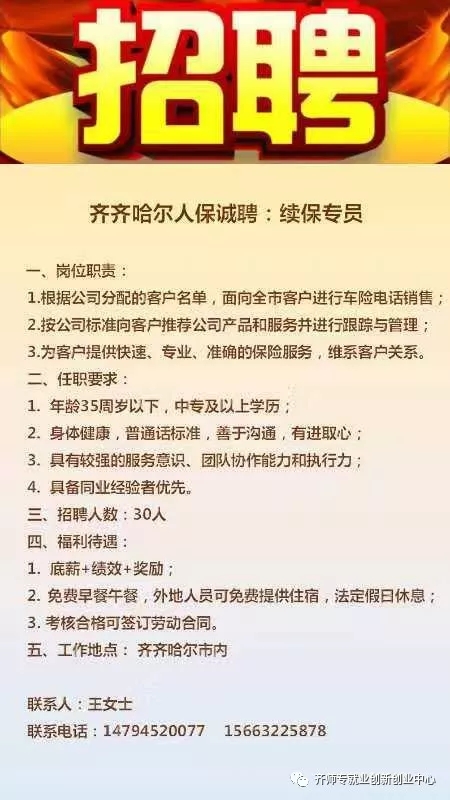 招聘

齐齐哈尔人保诚聘：续保专员

一、岗位职责：
1.根据公司分配的客户名单，面向全市客户进行车险电话销售；
2.按公司标准向客户推荐公司产品和服务并进行跟踪与管理；
3.为客户提供快速、专业、准确的保险服务，维系客户关系。
二、任职要求：
1. 年龄35周岁以下，中专及以上学历；
2. 身体健康，普通话标准，善于沟通，有进取心；
3. 具有较强的服务意识、团队协作能力和执行力；
4. 具备同业经验者优先。
三、招聘人数：30人
四、福利待遇：
1. 底薪+绩效+奖励；
2. 免费早餐午餐，外地人员可免费提供住宿，法定假日休息；
3. 考核合格可签订劳动合同。
五、工作地点： 齐齐哈尔市内

联系人：王女士
联系电话：14794520077 15663225878

齐师专就业创新创业中心